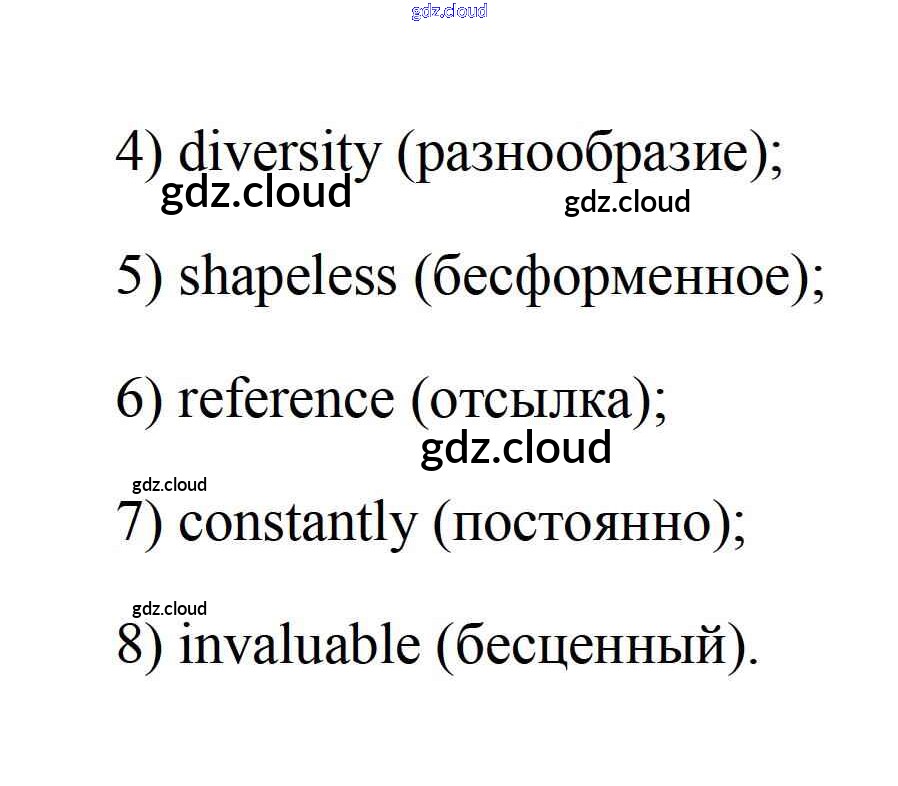 gdz.cloud

4) diversity (разнообразие);

gdz.cloud gdz.cloud

5) shapeless (бесформенное);

6) reference (отсылка);

gdz.cloud

gdz.cloud

7) constantly (постоянно);

gdz.cloud

8) invaluable (бесценный).